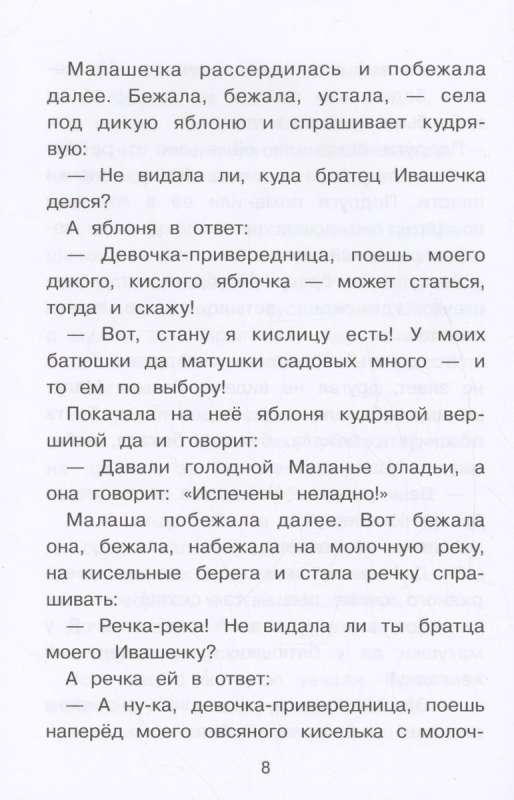 Малашечка рассердилась и побежала далее. Бежала, бежала, устала, — села под дикую яблоню и спрашивает кудрявую:

— Не видала ли, куда братец Ивашечка делся?

А яблоня в ответ:

— Девочка-привередница, поешь моего дикого, кислого яблочка — может статься, тогда и скажу!

— Вот, стану я кислицу есть! У моих батюшки да матушки садовых много — и то ем по выбору!

Покачала на неё яблоня кудрявой вершиной да и говорит:

— Давали голодной Маланье оладьи, а она говорит: «Испечены неладно!»

Малаша побежала далее. Вот бежала она, бежала, набежала на молочную реку, на кисельные берега и стала речку спрашивать:

— Речка-река! Не видала ли ты братца моего Ивашечку?

А речка ей в ответ:

— А ну-ка, девочка-привередница, поешь наперёд моего овсяного киселька с молоч-

8